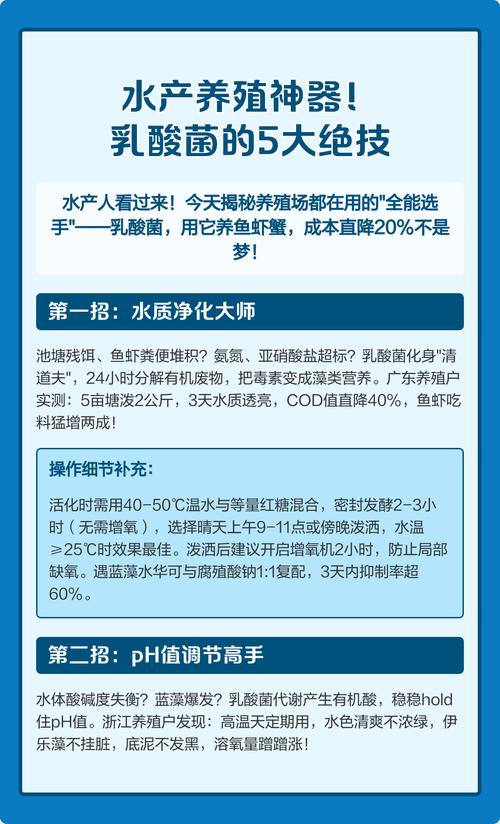 水产养殖神器！
乳酸菌的5大绝技

水产人看过来！今天揭秘养殖场都在用的"全能选手"——乳酸菌，用它养鱼虾蟹，成本直降20%不是梦！

第一招：水质净化大师

池塘残饵、鱼虾粪便堆积？氨氮、亚硝酸盐超标？乳酸菌化身"清道夫"，24小时分解有机废物，把毒素变成藻类营养。广东养殖户实测：5亩塘泼2公斤，3天水质透亮，COD值直降40%，鱼虾吃料猛增两成！

操作细节补充：

活化时需用40-50℃温水与等量红糖混合，密封发酵2-3小时（无需增氧），选择晴天上午9-11点或傍晚泼洒，水温≥25℃时效果最佳。泼洒后建议开启增氧机2小时，防止局部缺氧。遇蓝藻水华可与腐殖酸钠1:1复配，3天内抑制率超60%。

第二招：pH值调节高手

水体酸碱度失衡？蓝藻爆发？乳酸菌代谢产生有机酸，稳稳hold住pH值。浙江养殖户发现：高温天定期用，水色清爽不浓绿，伊乐藻不挂脏，底泥不发黑，溶氧量蹭蹭涨！